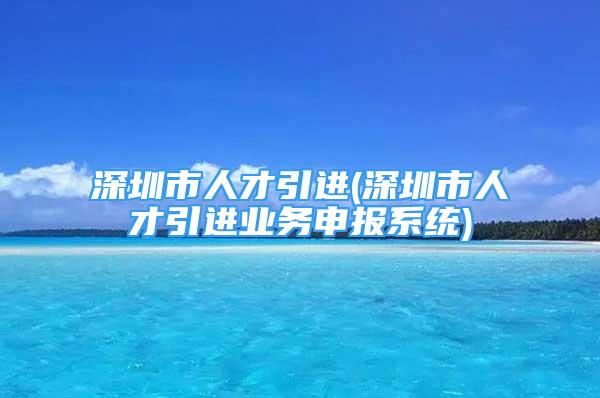 深圳市人才引进(深圳市人才引进业务申报系统)